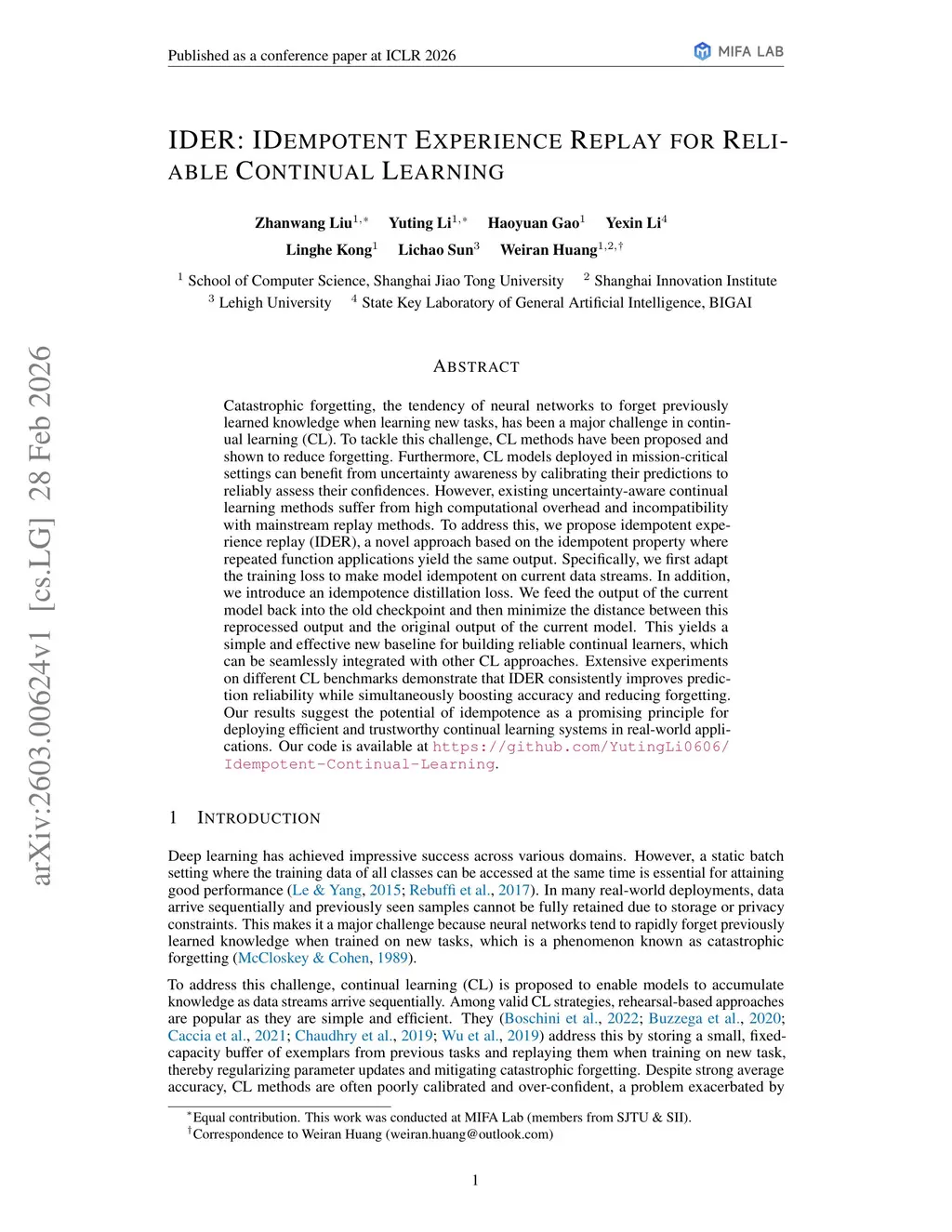 Published as a conference paper at ICLR 2026

MIFA LAB

IDER: IDEMPOTENT EXPERIENCE REPLAY FOR RELIABLE CONTINUAL LEARNING

Zhanwang Liu$^{1,*}$ Yuting Li$^{1,*}$ Haoyuan Gao$^{1}$ Yexin Li$^{4}$
Linghe Kong$^{1}$ Lichao Sun$^{3}$ Weiran Huang$^{1,2,\dagger}$

$^{1}$ School of Computer Science, Shanghai Jiao Tong University $^{2}$ Shanghai Innovation Institute
$^{3}$ Lehigh University $^{4}$ State Key Laboratory of General Artificial Intelligence, BIGAI

arXiv:2603.00624v1 [cs.LG] 28 Feb 2026

ABSTRACT

Catastrophic forgetting, the tendency of neural networks to forget previously learned knowledge when learning new tasks, has been a major challenge in continual learning (CL). To tackle this challenge, CL methods have been proposed and shown to reduce forgetting. Furthermore, CL models deployed in mission-critical settings can benefit from uncertainty awareness by calibrating their predictions to reliably assess their confidences. However, existing uncertainty-aware continual learning methods suffer from high computational overhead and incompatibility with mainstream replay methods. To address this, we propose idempotent experience replay (IDER), a novel approach based on the idempotent property where repeated function applications yield the same output. Specifically, we first adapt the training loss to make model idempotent on current data streams. In addition, we introduce an idempotence distillation loss. We feed the output of the current model back into the old checkpoint and then minimize the distance between this reprocessed output and the original output of the current model. This yields a simple and effective new baseline for building reliable continual learners, which can be seamlessly integrated with other CL approaches. Extensive experiments on different CL benchmarks demonstrate that IDER consistently improves prediction reliability while simultaneously boosting accuracy and reducing forgetting. Our results suggest the potential of idempotence as a promising principle for deploying efficient and trustworthy continual learning systems in real-world applications. Our code is available at https://github.com/YutingLi0606/Idempotent-Continual-Learning.

1 INTRODUCTION

Deep learning has achieved impressive success across various domains. However, a static batch setting where the training data of all classes can be accessed at the same time is essential for attaining good performance (Le & Yang, 2015; Rebuffi et al., 2017). In many real-world deployments, data arrive sequentially and previously seen samples cannot be fully retained due to storage or privacy constraints. This makes it a major challenge because neural networks tend to rapidly forget previously learned knowledge when trained on new tasks, which is a phenomenon known as catastrophic forgetting (McCloskey & Cohen, 1989).

To address this challenge, continual learning (CL) is proposed to enable models to accumulate knowledge as data streams arrive sequentially. Among valid CL strategies, rehearsal-based approaches are popular as they are simple and efficient. They (Boschini et al., 2022; Buzzega et al., 2020; Caccia et al., 2021; Chaudhry et al., 2019; Wu et al., 2019) address this by storing a small, fixed-capacity buffer of exemplars from previous tasks and replaying them when training on new task, thereby regularizing parameter updates and mitigating catastrophic forgetting. Despite strong average accuracy, CL methods are often poorly calibrated and over-confident, a problem exacerbated by

$^{*}$Equal contribution. This work was conducted at MIFA Lab (members from SJTU & SII).
$^{\dagger}$Correspondence to Weiran Huang (weiran.huang@outlook.com)

1